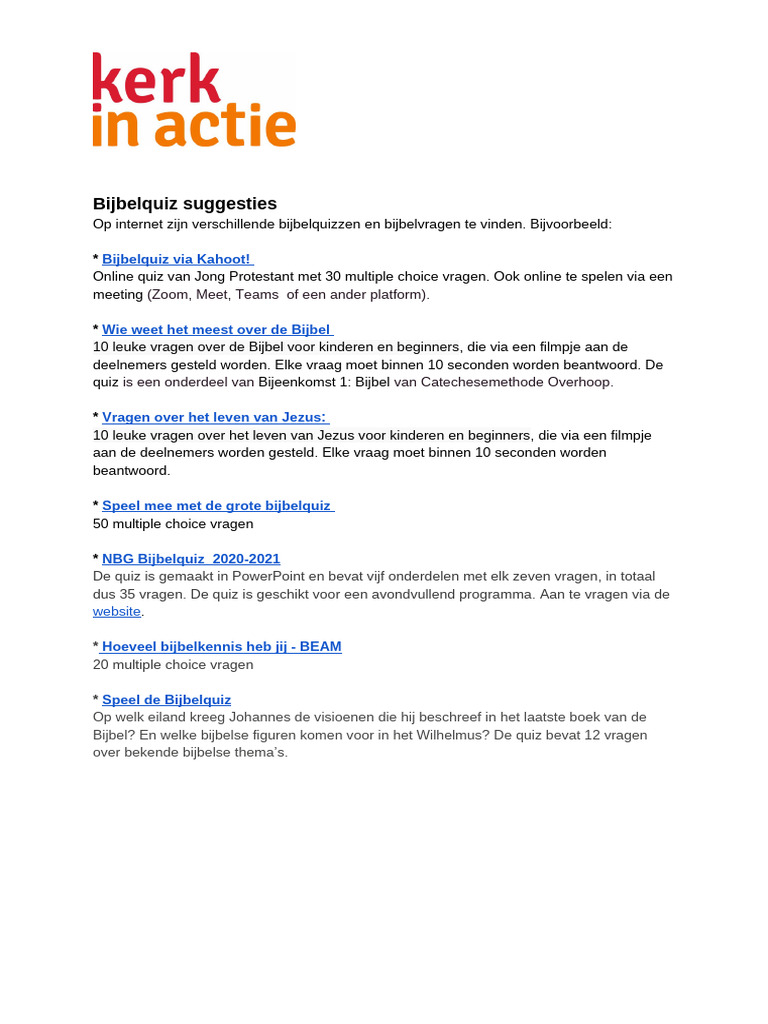 kerk
in actie

Bijbelquiz suggesties
Op internet zijn verschillende bijbelquizzen en bijbelvragen te vinden. Bijvoorbeeld:

* Bijbelquiz via Kahoot!
Online quiz van Jong Protestant met 30 multiple choice vragen. Ook online te spelen via een meeting (Zoom, Meet, Teams of een ander platform).

* Wie weet het meest over de Bijbel
10 leuke vragen over de Bijbel voor kinderen en beginners, die via een filmpje aan de deelnemers gesteld worden. Elke vraag moet binnen 10 seconden worden beantwoord. De quiz is een onderdeel van Bijeenkomst 1: Bijbel van Catechesemethode Overhoop.

* Vragen over het leven van Jezus:
10 leuke vragen over het leven van Jezus voor kinderen en beginners, die via een filmpje aan de deelnemers worden gesteld. Elke vraag moet binnen 10 seconden worden beantwoord.

* Speel mee met de grote bijbelquiz
50 multiple choice vragen

* NBG Bijbelquiz 2020-2021
De quiz is gemaakt in PowerPoint en bevat vijf onderdelen met elk zeven vragen, in totaal dus 35 vragen. De quiz is geschikt voor een avondvullend programma. Aan te vragen via de website.

* Hoeveel bijbelkennis heb jij - BEAM
20 multiple choice vragen

* Speel de Bijbelquiz
Op welk eiland kreeg Johannes de visioenen die hij beschreef in het laatste boek van de Bijbel? En welke bijbelse figuren komen voor in het Wilhelmus? De quiz bevat 12 vragen over bekende bijbelse thema's.